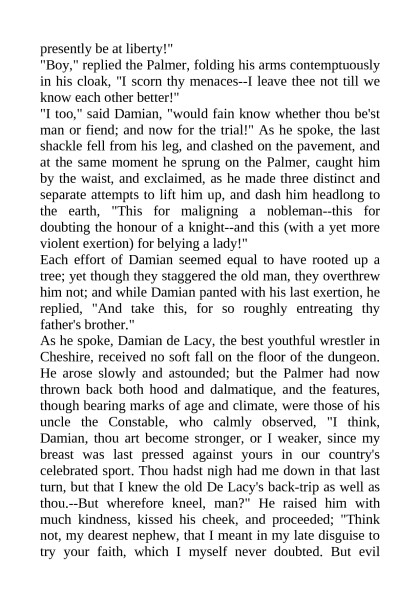 presently be at liberty!"

"Boy," replied the Palmer, folding his arms contemptuously in his cloak, "I scorn thy menaces--I leave thee not till we know each other better!"

"I too," said Damian, "would fain know whether thou be'st man or fiend; and now for the trial!" As he spoke, the last shackle fell from his leg, and clashed on the pavement, and at the same moment he sprung on the Palmer, caught him by the waist, and exclaimed, as he made three distinct and separate attempts to lift him up, and dash him headlong to the earth, "This for maligning a nobleman--this for doubting the honour of a knight--and this (with a yet more violent exertion) for belying a lady!"

Each effort of Damian seemed equal to have rooted up a tree; yet though they staggered the old man, they overthrew him not; and while Damian panted with his last exertion, he replied, "And take this, for so roughly entreating thy father's brother."

As he spoke, Damian de Lacy, the best youthful wrestler in Cheshire, received no soft fall on the floor of the dungeon. He arose slowly and astounded; but the Palmer had now thrown back both hood and dalmatique, and the features, though bearing marks of age and climate, were those of his uncle the Constable, who calmly observed, "I think, Damian, thou art become stronger, or I weaker, since my breast was last pressed against yours in our country's celebrated sport. Thou hadst nigh had me down in that last turn, but that I knew the old De Lacy's back-trip as well as thou.--But wherefore kneel, man?" He raised him with much kindness, kissed his cheek, and proceeded; "Think not, my dearest nephew, that I meant in my late disguise to try your faith, which I myself never doubted. But evil